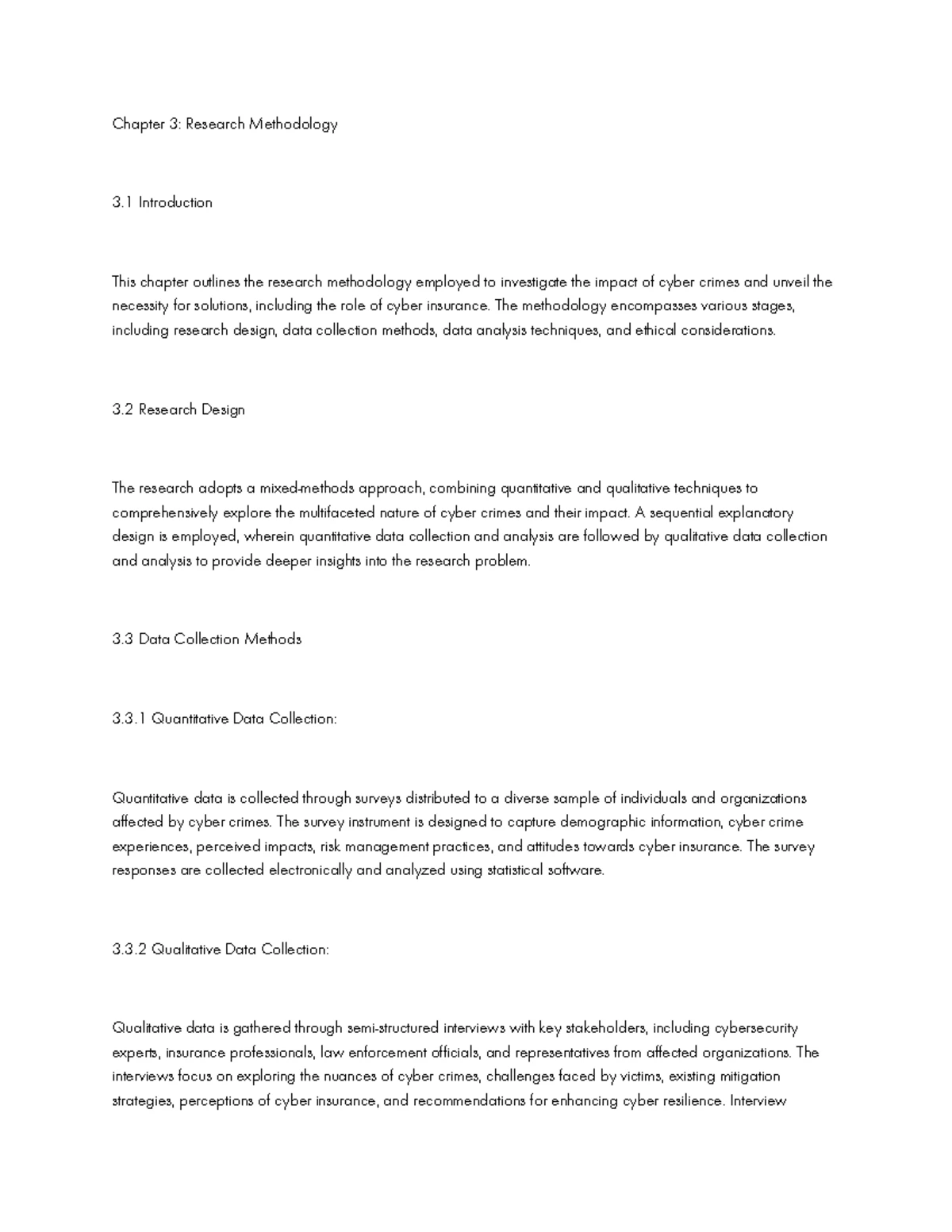 Chapter 3: Research Methodology

3.1 Introduction

This chapter outlines the research methodology employed to investigate the impact of cyber crimes and unveil the necessity for solutions, including the role of cyber insurance. The methodology encompasses various stages, including research design, data collection methods, data analysis techniques, and ethical considerations.

3.2 Research Design

The research adopts a mixed-methods approach, combining quantitative and qualitative techniques to comprehensively explore the multifaceted nature of cyber crimes and their impact. A sequential explanatory design is employed, wherein quantitative data collection and analysis are followed by qualitative data collection and analysis to provide deeper insights into the research problem.

3.3 Data Collection Methods

3.3.1 Quantitative Data Collection:

Quantitative data is collected through surveys distributed to a diverse sample of individuals and organizations affected by cyber crimes. The survey instrument is designed to capture demographic information, cyber crime experiences, perceived impacts, risk management practices, and attitudes towards cyber insurance. The survey responses are collected electronically and analyzed using statistical software.

3.3.2 Qualitative Data Collection:

Qualitative data is gathered through semi-structured interviews with key stakeholders, including cybersecurity experts, insurance professionals, law enforcement officials, and representatives from affected organizations. The interviews focus on exploring the nuances of cyber crimes, challenges faced by victims, existing mitigation strategies, perceptions of cyber insurance, and recommendations for enhancing cyber resilience. Interview